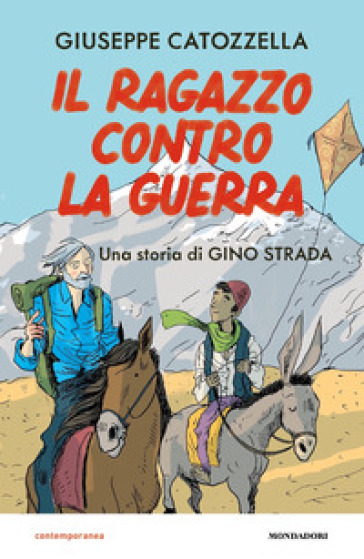 GIUSEPPE CATOZZELLA

IL RAGAZZO CONTRO LA GUERRA

Una storia di GINO STRADA

contemporanea

MONDADORI